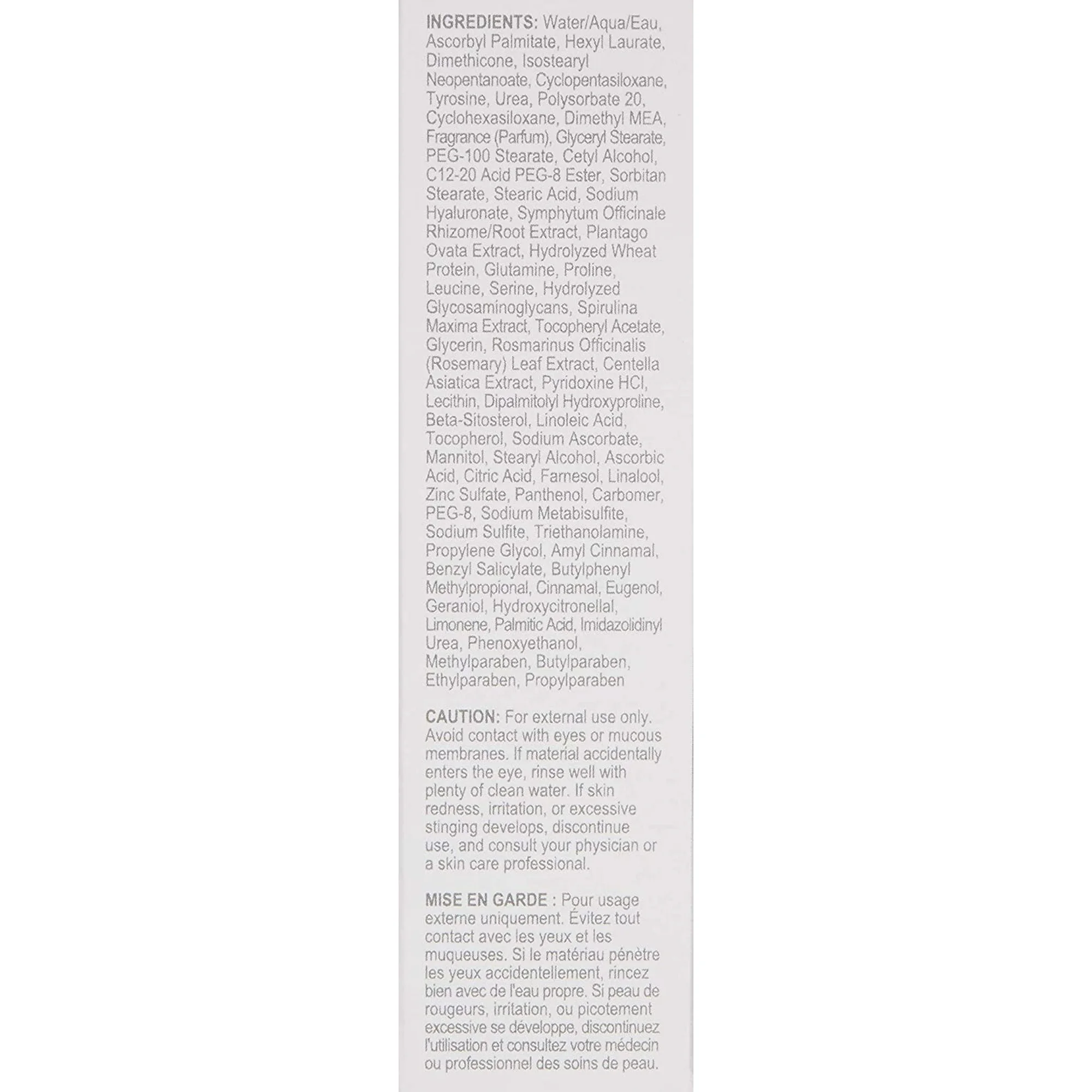 INGREDIENTS: Water/Aqua/Eau, Ascorbyl Palmitate, Hexyl Laurate, Dimethicone, Isostearyl Neopentanoate, Cyclopentasiloxane, Tyrosine, Urea, Polysorbate 20, Cyclohexasiloxane, Dimethyl MEA, Fragrance (Parfum), Glyceryl Stearate, PEG-100 Stearate, Cetyl Alcohol, C12-20 Acid PEG-8 Ester, Sorbitan Stearate, Stearic Acid, Sodium Hyaluronate, Symphytum Officinale Rhizome/Root Extract, Plantago Ovata Extract, Hydrolyzed Wheat Protein, Glutamine, Proline, Leucine, Serine, Hydrolyzed Glycosaminoglycans, Spirulina Maxima Extract, Tocopheryl Acetate, Glycerin, Rosmarinus Officinalis (Rosemary) Leaf Extract, Centella Asiatica Extract, Pyridoxine HCl, Lecithin, Dipalmitolyl Hydroxyproline, Beta-Sitosterol, Linoleic Acid, Tocopherol, Sodium Ascorbate, Mannitol, Stearyl Alcohol, Ascorbic Acid, Citric Acid, Farnesol, Linalool, Zinc Sulfate, Panthenol, Carbomer, PEG-8, Sodium Metabisulfite, Sodium Sulfite, Triethanolamine, Propylene Glycol, Amyl Cinnamal, Benzyl Salicylate, Butylphenyl Methylpropional, Cinnamal, Eugenol, Geraniol, Hydroxycitronellal, Limonene, Palmitic Acid, Imidazolidinyl Urea, Phenoxyethanol, Methylparaben, Butylparaben, Ethylparaben, Propylparaben

CAUTION: For external use only. Avoid contact with eyes or mucous membranes. If material accidentally enters the eye, rinse well with plenty of clean water. If skin redness, irritation, or excessive stinging develops, discontinue use, and consult your physician or a skin care professional.

MISE EN GARDE : Pour usage externe uniquement. Évitez tout contact avec les yeux et les muqueuses. Si le matériau pénètre les yeux accidentellement, rincez bien avec de l'eau propre. Si peau de rougeurs, irritation, ou picotement excessive se développe, discontinuez l'utilisation et consultez votre médecin ou professionnel des soins de peau.